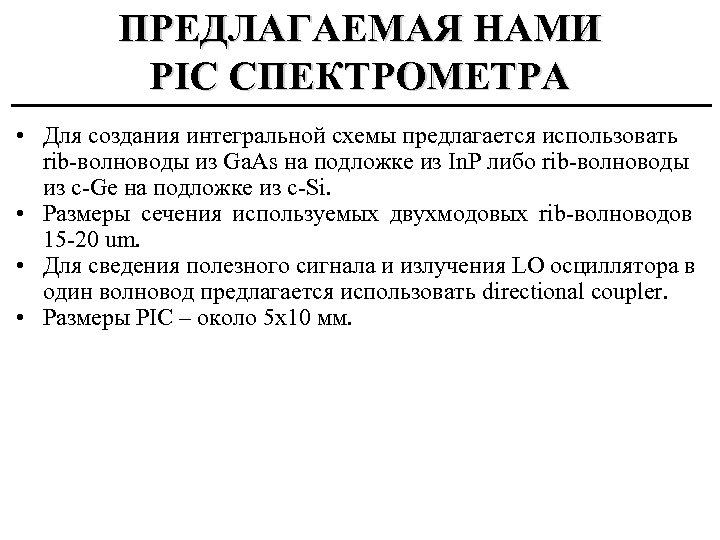 ПРЕДЛАГАЕМАЯ НАМИ PIC СПЕКТРОМЕТРА

• Для создания интегральной схемы предлагается использовать rib-волноводы из GaAs на подложке из InP либо rib-волноводы из c-Ge на подложке из c-Si.
• Размеры сечения используемых двухмодовых rib-волноводов 15-20 um.
• Для сведения полезного сигнала и излучения LO осциллятора в один волновод предлагается использовать directional coupler.
• Размеры PIC – около 5x10 мм.